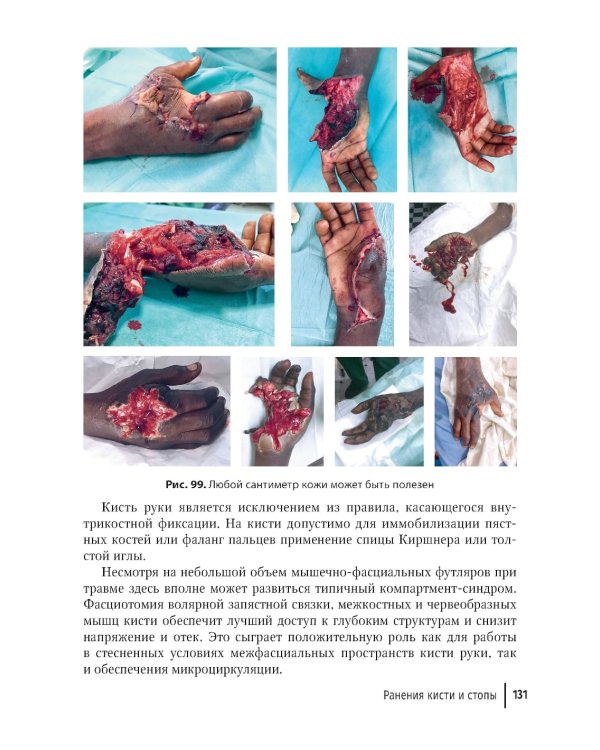 Рис. 99. Любой сантиметр кожи может быть полезен

Кисть руки является исключением из правила, касающегося внутрикостной фиксации. На кисти допустимо для иммобилизации пястных костей или фаланг пальцев применение спицы Киршнера или толстой иглы.

Несмотря на небольшой объем мышечно-фасциальных футляров при травме здесь вполне может развиться типичный компартмент-синдром. Фасциотомия волярной запястной связки, межкостных и червеобразных мышц кисти обеспечит лучший доступ к глубоким структурам и снизит напряжение и отек. Это сыграет положительную роль как для работы в стесненных условиях межфасциальных пространств кисти руки, так и обеспечения микроциркуляции.

Ранения кисти и стопы 131